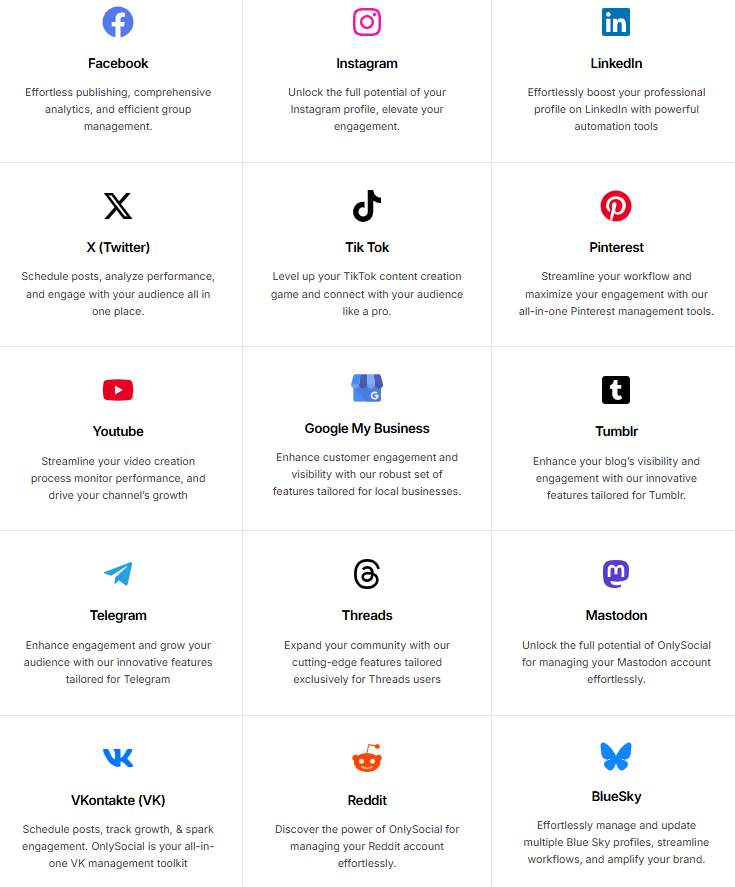 Facebook

Effortless publishing, comprehensive analytics, and efficient group management.

Instagram

Unlock the full potential of your Instagram profile, elevate your engagement.

LinkedIn

Effortlessly boost your professional profile on LinkedIn with powerful automation tools

X (Twitter)

Schedule posts, analyze performance, and engage with your audience all in one place.

Tik Tok

Level up your TikTok content creation game and connect with your audience like a pro.

Pinterest

Streamline your workflow and maximize your engagement with our all-in-one Pinterest management tools.

Youtube

Streamline your video creation process monitor performance, and drive your channel's growth

Google My Business

Enhance customer engagement and visibility with our robust set of features tailored for local businesses.

Tumblr

Enhance your blog's visibility and engagement with our innovative features tailored for Tumblr.

Telegram

Enhance engagement and grow your audience with our innovative features tailored for Telegram

Threads

Expand your community with our cutting-edge features tailored exclusively for Threads users

Mastodon

Unlock the full potential of OnlySocial for managing your Mastodon account effortlessly.

VKontakte (VK)

Schedule posts, track growth, & spark engagement. OnlySocial is your all-in-one VK management toolkit

Reddit

Discover the power of OnlySocial for managing your Reddit account effortlessly.

BlueSky

Effortlessly manage and update multiple Blue Sky profiles, streamline workflows, and amplify your brand.